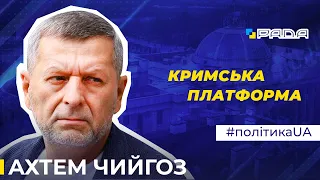 РАДА

КРИМСЬКА ПЛАТФОРМА

#політикаUA

АХТЕМ ЧИЙГОЗ